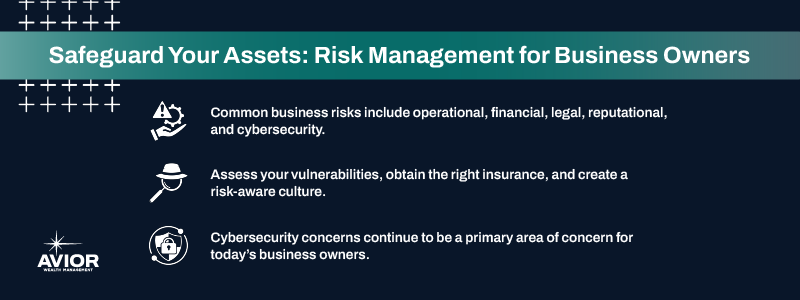 Safeguard Your Assets: Risk Management for Business Owners

Common business risks include operational, financial, legal, reputational, and cybersecurity.

Assess your vulnerabilities, obtain the right insurance, and create a risk-aware culture.

Cybersecurity concerns continue to be a primary area of concern for today's business owners.

AVIOR
WEALTH MANAGEMENT